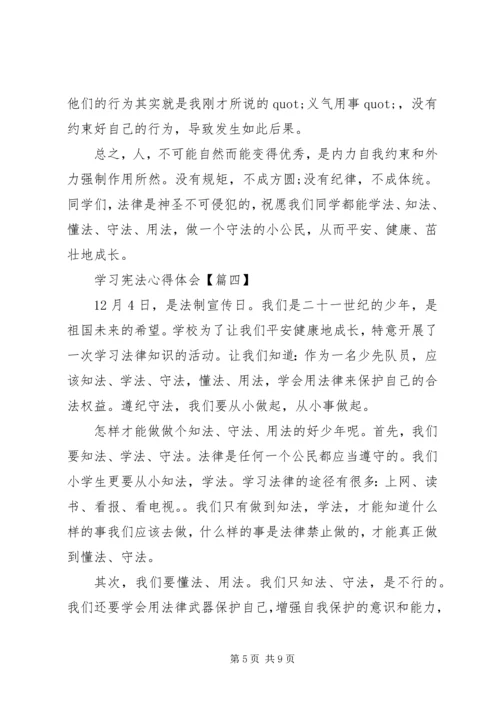 他们的行为其实就是我刚才所说的 quot;义气用事 quot;，没有约束好自己的行为，导致发生如此后果。

总之，人，不可能自然而能变得优秀，是内力自我约束和外力强制作用所然。没有规矩，不成方圆;没有纪律，不成体统。同学们，法律是神圣不可侵犯的，祝愿我们同学都能学法、知法、懂法、守法、用法，做一个守法的小公民，从而平安、健康、茁壮地成长。

学习宪法心得体会【篇四】

12 月 4 日，是法制宣传日。我们是二十一世纪的少年，是祖国未来的希望。学校为了让我们平安健康地成长，特意开展了一次学习法律知识的活动。让我们知道：作为一名少先队员，应该知法、学法、守法，懂法、用法，学会用法律来保护自己的合法权益。遵纪守法，我们要从小做起，从小事做起。

怎样才能做做个知法、守法、用法的好少年呢。首先，我们要知法、学法、守法。法律是任何一个公民都应当遵守的。我们小学生更要从小知法，学法。学习法律的途径有很多：上网、读书、看报、看电视。。我们只有做到知法，学法，才能知道什么样的事我们应该去做，什么样的事是法律禁止做的，才能真正做到懂法、守法。

其次，我们要懂法、用法。我们只知法、守法，是不行的。我们还要学会用法律武器保护自己，增强自我保护的意识和能力，

第 5 页 共 9 页